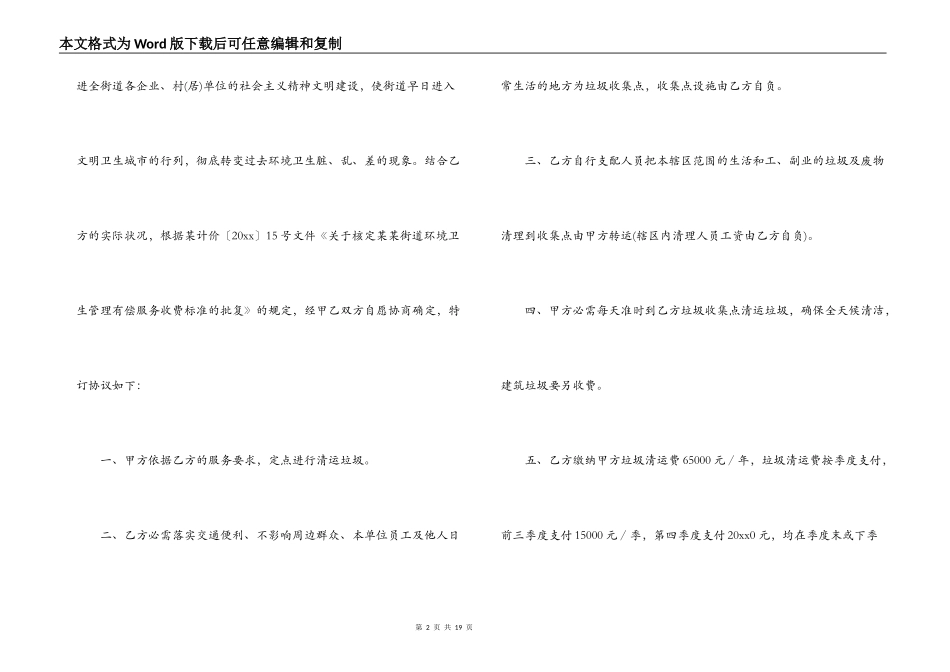 本文格式为Word版下载后可任意编辑和复制

进全街道各企业、村(居)单位的社会主义精神文明建设，使街道早日进入文明卫生城市的行列，彻底转变过去环境卫生脏、乱、差的现象。结合乙方的实际状况，根据某计价〔20xx〕15号文件《关于核定某某街道环境卫生管理有偿服务收费标准的批复》的规定，经甲乙双方自愿协商确定，特订协议如下：

一、甲方依据乙方的服务要求，定点进行清运垃圾。

二、乙方必需落实交通便利、不影响周边群众、本单位员工及他人日常生活的地方为垃圾收集点，收集点设施由乙方自负。

三、乙方自行支配人员把本辖区范围的生活和工、副业的垃圾及废物清理到收集点由甲方转运(辖区内清理人员工资由乙方自负)。

四、甲方必需每天准时到乙方垃圾收集点清运垃圾，确保全天候清洁，建筑垃圾要另收费。

五、乙方缴纳甲方垃圾清运费65000元／年，垃圾清运费按季度支付，前三季度支付15000元／季，第四季度支付20xx0元，均在季度末或下季

第 2 页 共 19 页